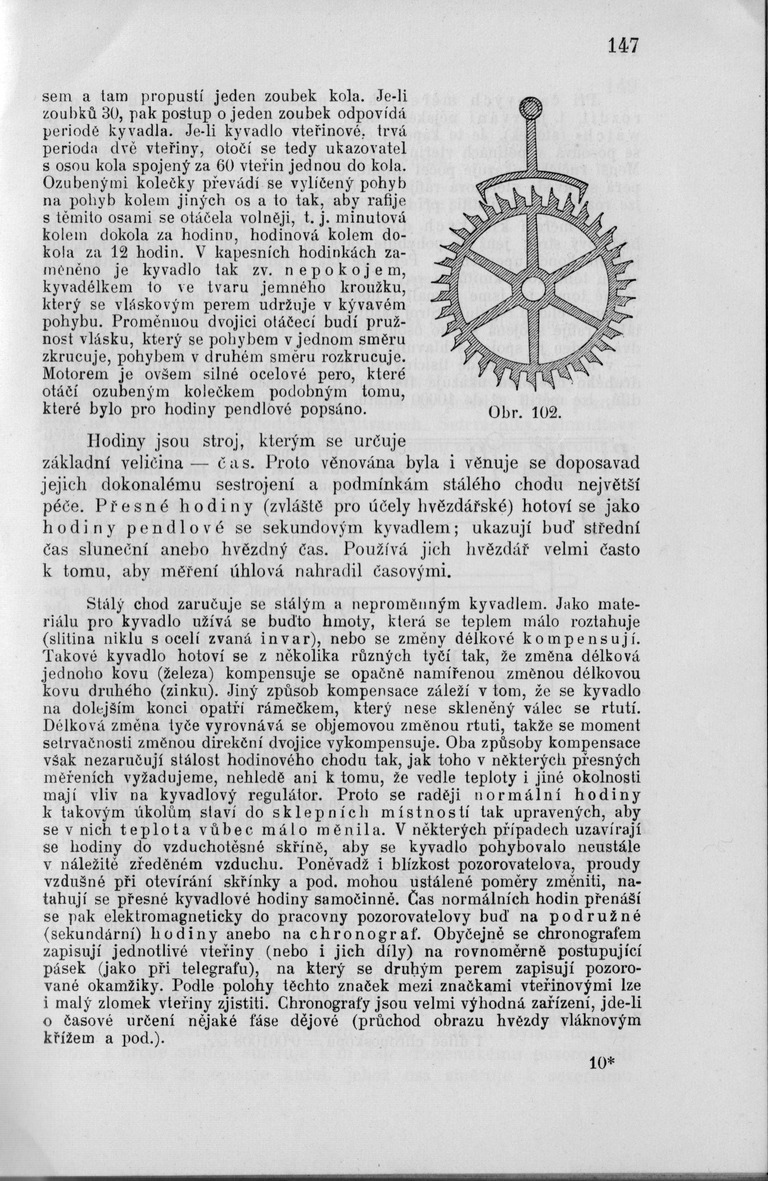 147

sem a tam propustí jeden zoubek kola. Je-li zoubků 30, pak postup o jeden zoubek odpovídá periodě kyvadla. Je-li kyvadlo vteřinové, trvá perioda dvě vteřiny, otočí se tedy ukazovatel s osou kola spojený za 60 vteřin jednou do kola. Ozubenými kolečky převádí se vylíčený pohyb na pohyb kolem jiných os a to tak, aby rafije s těmito osami se otáčela volněji, t. j. minutová kolem dokola za hodinu, hodinová kolem dokola za 12 hodin. V kapesních hodinkách zaměněno je kyvadlo tak zv. nepokojem, kyvadélkem to ve tvaru jemného kroužku, který se vláskovým perem udržuje v kývavém pohybu. Proměnnou dvojici otáčecí budí pružnost vlásku, který se pohybem v jednom směru zkrucuje, pohybem v druhém směru rozkrucuje. Motorem je ovšem silné ocelové pero, které otáčí ozubeným kolečkem podobným tomu, které bylo pro hodiny pendlové popsáno.

Obr. 102.

Hodiny jsou stroj, kterým se určuje základní veličina — čas. Proto věnována byla i věnuje se doposavad jejich dokonalému sestrojení a podmínkám stálého chodu největší péče. Přesné hodiny (zvláště pro účely hvězdářské) hotoví se jako hodiny pendlové se sekundovým kyvadlem; ukazují buď střední čas sluneční anebo hvězdný čas. Používá jich hvězdář velmi často k tomu, aby měření úhlová nahradil časovými.

Stálý chod zaručuje se stálým a neproměnným kyvadlem. Jako materiálu pro kyvadlo užívá se buďto hmoty, která se teplem málo roztahuje (slitina niklu s ocelí zvaná invar), nebo se změny délkové kompensují. Takové kyvadlo hotoví se z několika různých tyčí tak, že změna délková jednoho kovu (železa) kompensuje se opačně namířenou změnou délkovou kovu druhého (zinku). Jiný způsob kompensace záleží v tom, že se kyvadlo na dolejším konci opatří rámečkem, který nese skleněný válec se rtutí. Délková změna tyče vyrovnává se objemovou změnou rtuti, takže se moment setrvačnosti změnou direkční dvojice vykompensuje. Oba způsoby kompensace však nezaručují stálost hodinového chodu tak, jak toho v některých přesných měřeních vyžadujeme, nehledě ani k tomu, že vedle teploty i jiné okolnosti mají vliv na kyvadlový regulátor. Proto se raději normální hodiny k takovým úkolům staví do sklepních místností tak upravených, aby se v nich teplota vůbec málo měnila. V některých případech uzavírají se hodiny do vzduchotěsné skříně, aby se kyvadlo pohybovalo neustále v náležitě zředěném vzduchu. Poněvadž i blízkost pozorovatelova, proudy vzdušné při otevírání skřínky a pod. mohou ustálené poměry změniti, natahují se přesné kyvadlové hodiny samočinně. Čas normálních hodin přenáší se pak elektromagneticky do pracovny pozorovatelovy buď na podružné (sekundární) hodiny anebo na chronograf. Obyčejně se chronografem zapisují jednotlivé vteřiny (nebo i jich díly) na rovnoměrně postupující pásek (jako při telegrafu), na který se druhým perem zapisují pozorované okamžiky. Podle polohy těchto značek mezi značkami vteřinovými lze i malý zlomek vteřiny zjistiti. Chronografy jsou velmi výhodná zařízení, jde-li o časové určení nějaké fáse dějové (průchod obrazu hvězdy vláknovým křížem a pod.).

10*